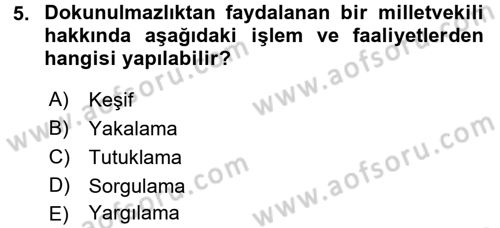 5. Dokunulmazlıktan faydalanan bir milletvekili hakkında aşağıdaki işlem ve faaliyetlerden hangisi yapılabilir?

A) Keşif
B) Yakalama
C) Tutuklama
D) Sorgulama
E) Yargılama

www.aofsoru.com www.aofsoru.com www.aofsoru.com www.aofsoru.com